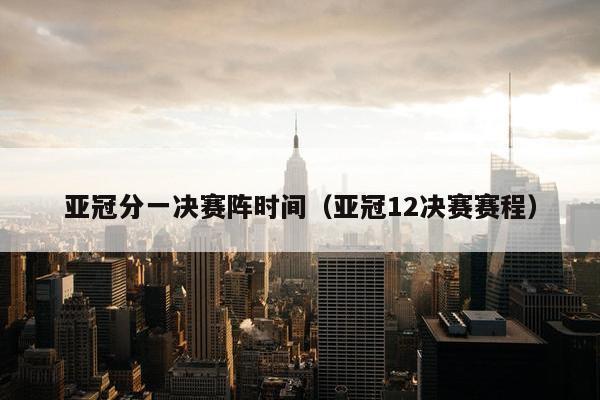 亚冠分一决赛阵时间（亚冠12决赛赛程）